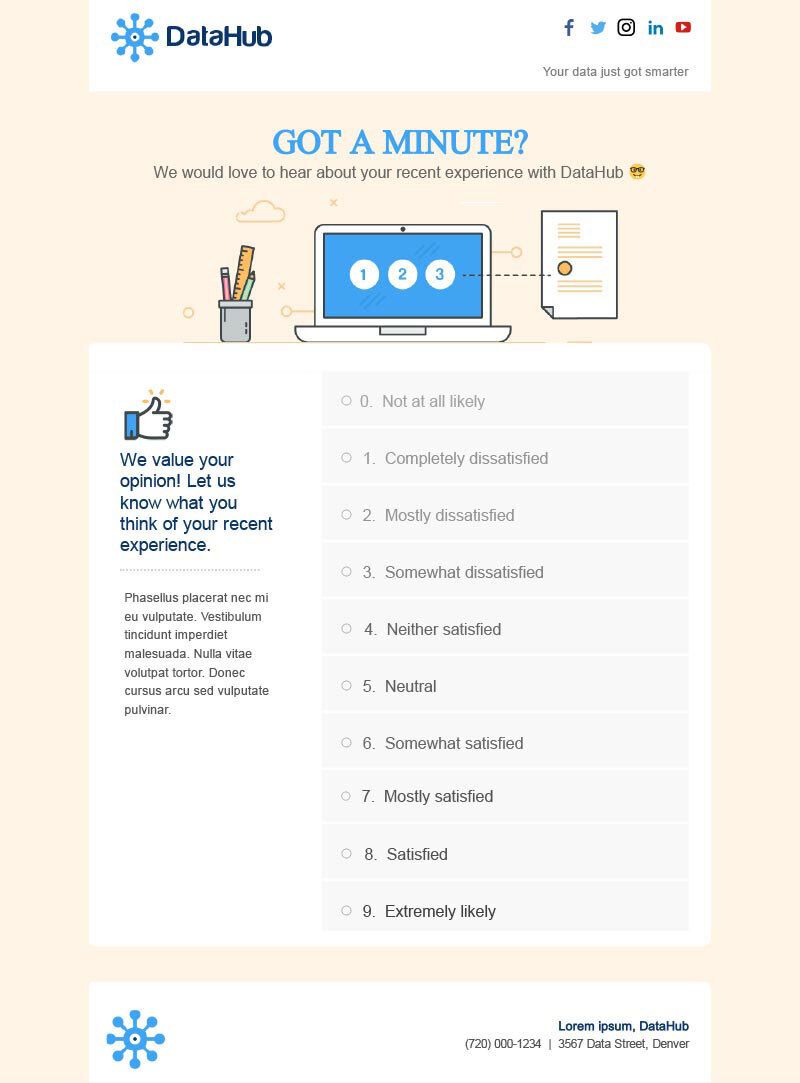 DataHub

Your data just got smarter

GOT A MINUTE?

We would love to hear about your recent experience with DataHub 🤓

1 2 3

We value your opinion! Let us know what you think of your recent experience.

Phasellus placerat nec mi eu vulputate. Vestibulum tincidunt imperdiet malesuada. Nulla vitae volutpat tortor. Donec cursus arcu sed vulputate pulvinar.

0. Not at all likely

1. Completely dissatisfied

2. Mostly dissatisfied

3. Somewhat dissatisfied

4. Neither satisfied

5. Neutral

6. Somewhat satisfied

7. Mostly satisfied

8. Satisfied

9. Extremely likely

Lorem ipsum, DataHub
(720) 000-1234 | 3567 Data Street, Denver